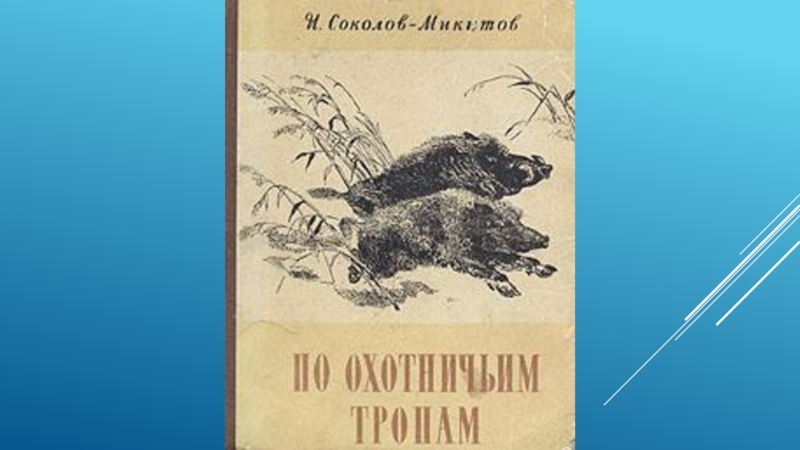 И. Соколов-Микитов

ПО ОХОТНИЧЬИМ ТРОПАМ